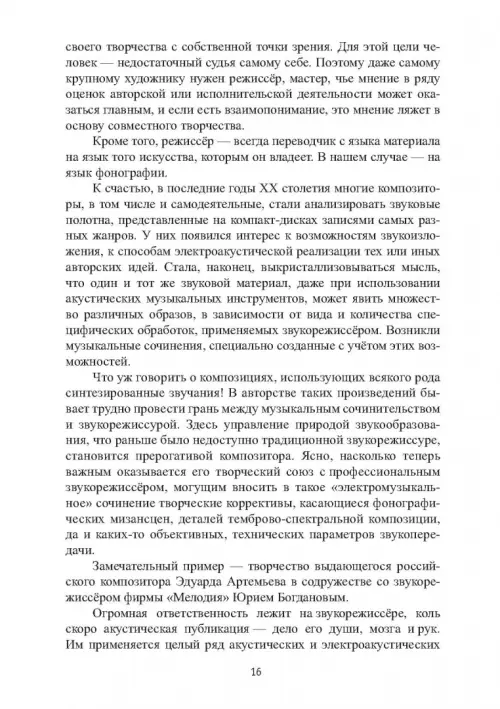 своего творчества с собственной точки зрения. Для этой цели человек — недостаточный судья самому себе. Поэтому даже самому крупному художнику нужен режиссёр, мастер, чье мнение в ряду оценок авторской или исполнительской деятельности может оказаться главным, и если есть взаимопонимание, это мнение ляжет в основу совместного творчества.

Кроме того, режиссёр — всегда переводчик с языка материала на язык того искусства, которым он владеет. В нашем случае — на язык фонографии.

К счастью, в последние годы XX столетия многие композиторы, в том числе и самодеятельные, стали анализировать звуковые полотна, представленные на компакт-дисках записями самых разных жанров. У них появился интерес к возможностям звукоизложения, к способам электроакустической реализации тех или иных авторских идей. Стала, наконец, выкристаллизовываться мысль, что один и тот же звуковой материал, даже при использовании акустических музыкальных инструментов, может явить множество различных образов, в зависимости от вида и количества специфических обработок, применяемых звукорежиссёром. Возникли музыкальные сочинения, специально созданные с учётом этих возможностей.

Что уж говорить о композициях, использующих всякого рода синтезированные звучания! В авторстве таких произведений бывает трудно провести грань между музыкальным сочинительством и звукорежиссурой. Здесь управление природой звукообразования, что раньше было недоступно традиционной звукорежиссуре, становится прерогативой композитора. Ясно, насколько теперь важным оказывается его творческий союз с профессиональным звукорежиссёром, могущим вносить в такое «электромузыкальное» сочинение творческие коррективы, касающиеся фонографических мизансцен, деталей темброво-спектральной композиции, да и каких-то объективных, технических параметров звукопередачи.

Замечательный пример — творчество выдающегося российского композитора Эдуарда Артемьева в содружестве со звукорежиссёром фирмы «Мелодия» Юрием Богдановым.

Огромная ответственность лежит на звукорежиссёре, коль скоро акустическая публикация — дело его души, мозга и рук. Им применяется целый ряд акустических и электроакустических

16